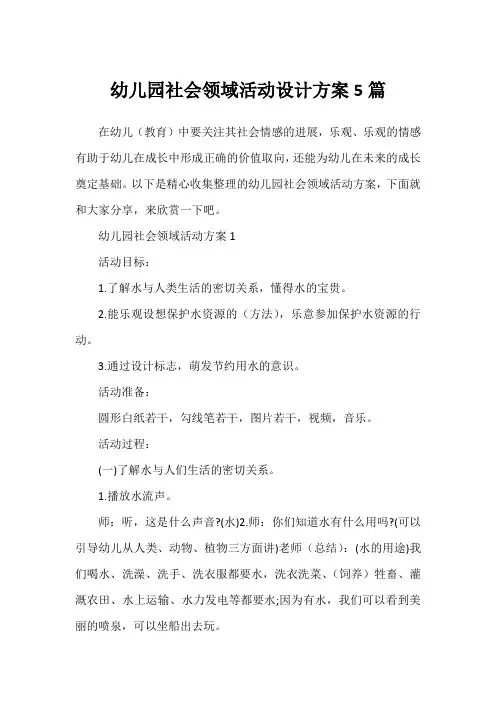 幼儿园社会领域活动设计方案 5 篇

在幼儿（教育）中要关注其社会情感的进展，乐观、乐观的情感有助于幼儿在成长中形成正确的价值取向，还能为幼儿在未来的成长奠定基础。以下是精心收集整理的幼儿园社会领域活动方案，下面就和大家分享，来欣赏一下吧。

幼儿园社会领域活动方案 1

活动目标：

1.了解水与人类生活的密切关系，懂得水的宝贵。

2.能乐观设想保护水资源的（方法），乐意参加保护水资源的行动。

3.通过设计标志，萌发节约用水的意识。

活动准备：

圆形白纸若干，勾线笔若干，图片若干，视频，音乐。

活动过程：

(一)了解水与人们生活的密切关系。

1.播放水流声。

师：听，这是什么声音?(水)2.师：你们知道水有什么用吗?(可以引导幼儿从人类、动物、植物三方面讲)老师（总结）：(水的用途)我们喝水、洗澡、洗手、洗衣服都要水，洗衣洗菜、（饲养）牲畜、灌溉农田、水上运输、水力发电等都要水;因为有水，我们可以看到美丽的喷泉，可以坐船出去玩。